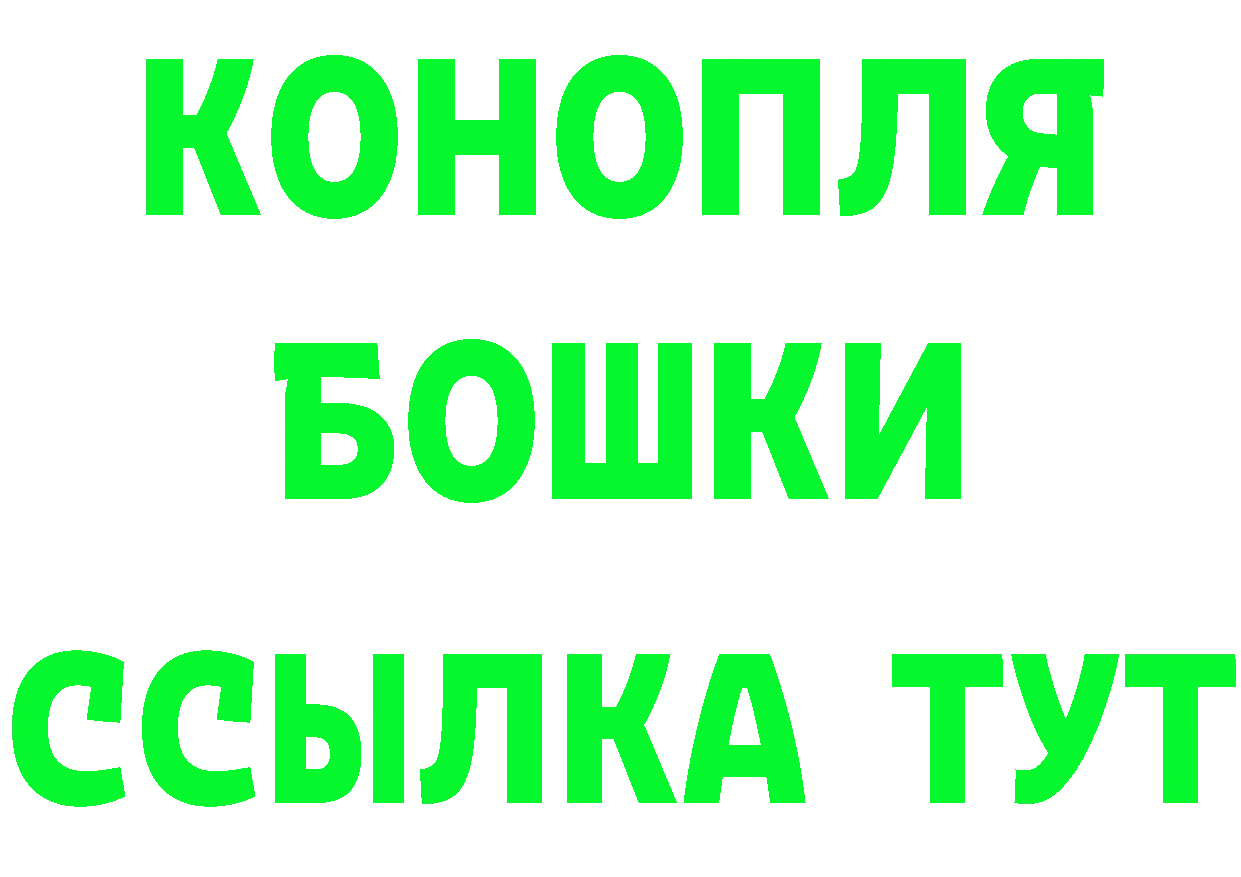 КОНОПЛЯ
БОШКИ
ССЫЛКА ТУТ